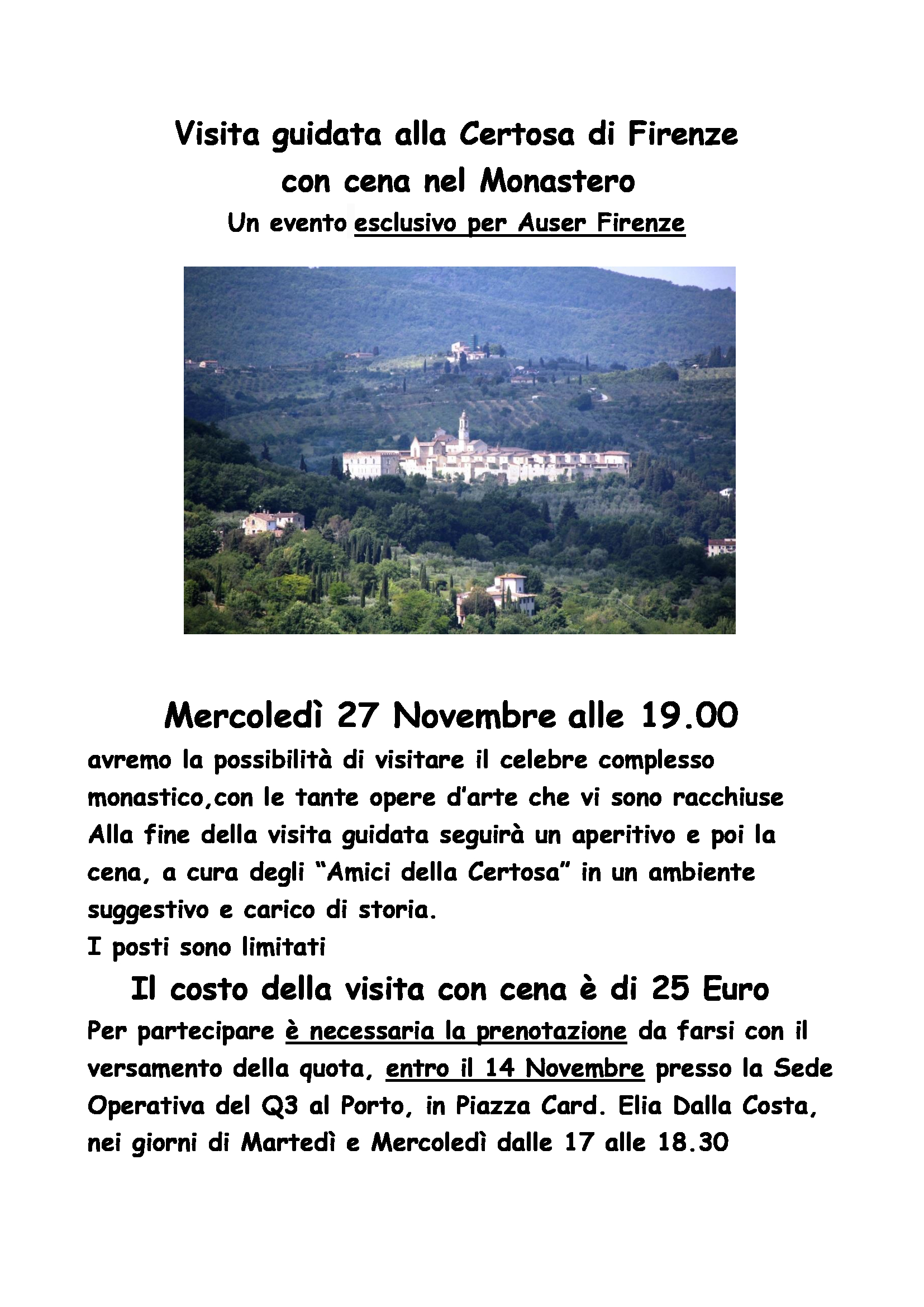 Visita guidata alla Certosa di Firenze
con cena nel Monastero
Un evento esclusivo per Auser Firenze

Mercoledì 27 Novembre alle 19.00
avremo la possibilità di visitare il celebre complesso monastico,con le tante opere d'arte che vi sono racchiuse
Alla fine della visita guidata seguirà un aperitivo e poi la cena, a cura degli "Amici della Certosa" in un ambiente suggestivo e carico di storia.
I posti sono limitati

Il costo della visita con cena è di 25 Euro
Per partecipare è necessaria la prenotazione da farsi con il versamento della quota, entro il 14 Novembre presso la Sede Operativa del Q3 al Porto, in Piazza Card. Elia Dalla Costa, nei giorni di Martedì e Mercoledì dalle 17 alle 18.30